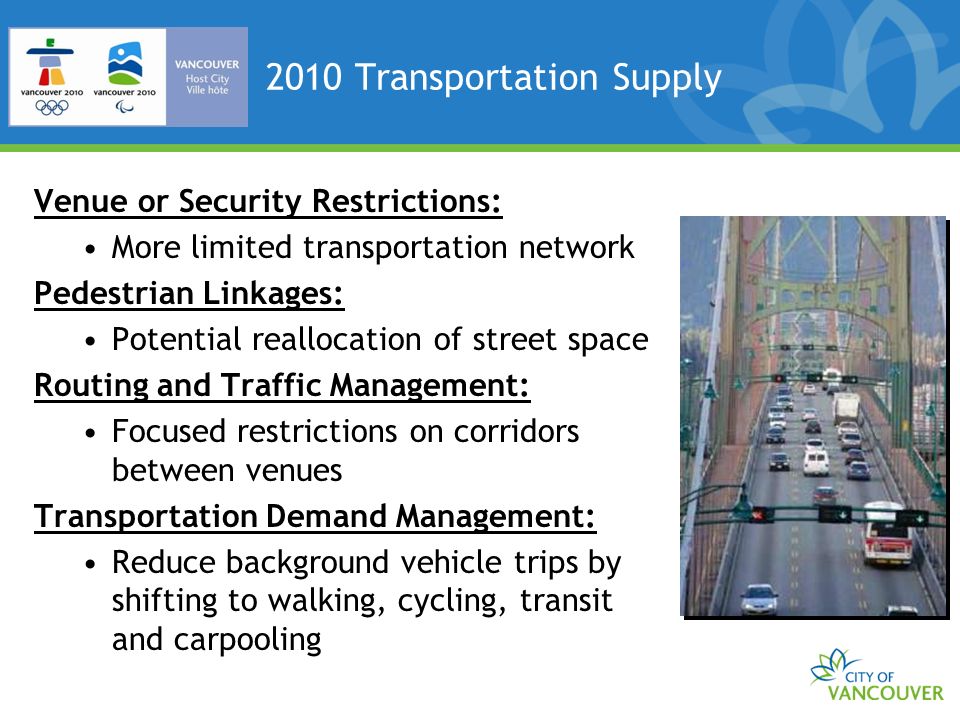 vancouver 2010 vancouver 2010

VANCOUVER
Host City
Ville hôte

2010 Transportation Supply

Venue or Security Restrictions:
• More limited transportation network

Pedestrian Linkages:
• Potential reallocation of street space

Routing and Traffic Management:
• Focused restrictions on corridors between venues

Transportation Demand Management:
• Reduce background vehicle trips by shifting to walking, cycling, transit and carpooling

CITY OF
VANCOUVER